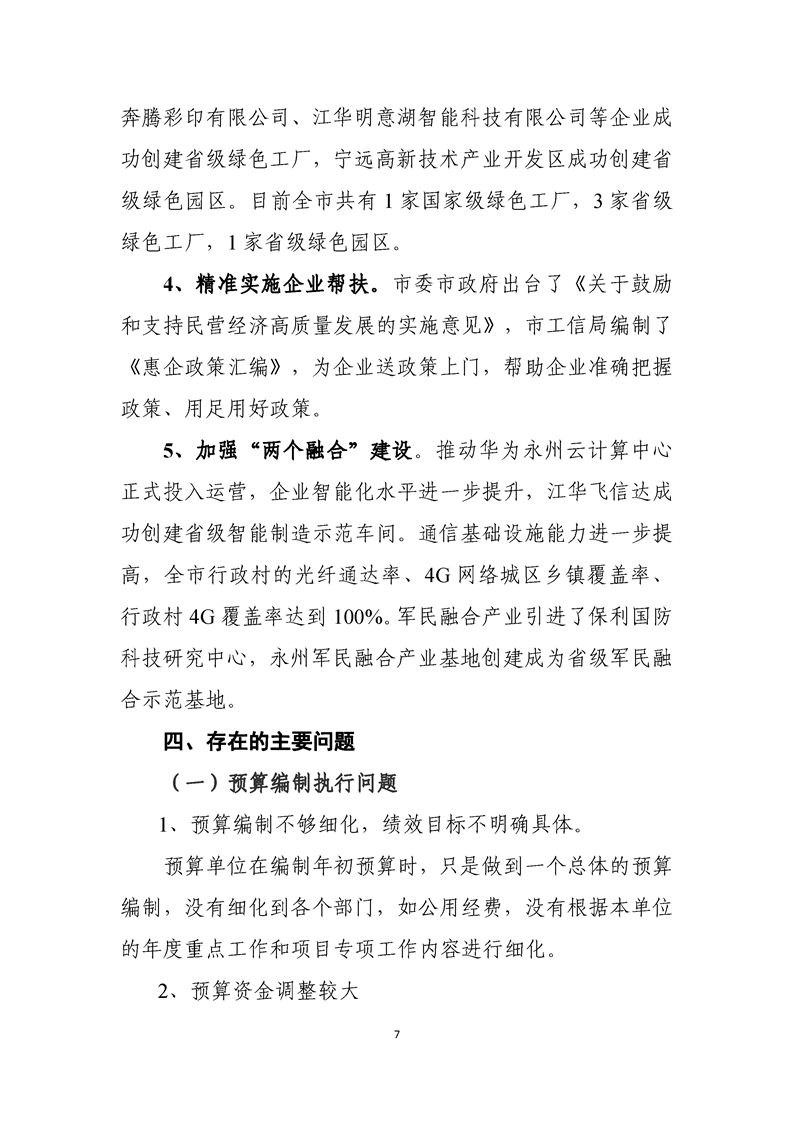 奔腾彩印有限公司、江华明意湖智能科技有限公司等企业成功创建省级绿色工厂，宁远高新技术产业开发区成功创建省级绿色园区。目前全市共有 1 家国家级绿色工厂，3 家省级绿色工厂，1 家省级绿色园区。

4、精准实施企业帮扶。市委市政府出台了《关于鼓励和支持民营经济高质量发展的实施意见》，市工信局编制了《惠企政策汇编》，为企业送政策上门，帮助企业准确把握政策、用足用好政策。

5、加强“两个融合”建设。推动华为永州云计算中心正式投入运营，企业智能化水平进一步提升，江华飞信达成功创建省级智能制造示范车间。通信基础设施能力进一步提高，全市行政村的光纤通达率、4G 网络城区乡镇覆盖率、行政村 4G 覆盖率达到 100%。军民融合产业引进了保利国防科技研究中心，永州军民融合产业基地创建成为省级军民融合示范基地。

四、存在的主要问题

（一）预算编制执行问题

1、预算编制不够细化，绩效目标不明确具体。

预算单位在编制年初预算时，只是做到一个总体的预算编制，没有细化到各个部门，如公用经费，没有根据本单位的年度重点工作和项目专项工作内容进行细化。

2、预算资金调整较大

7